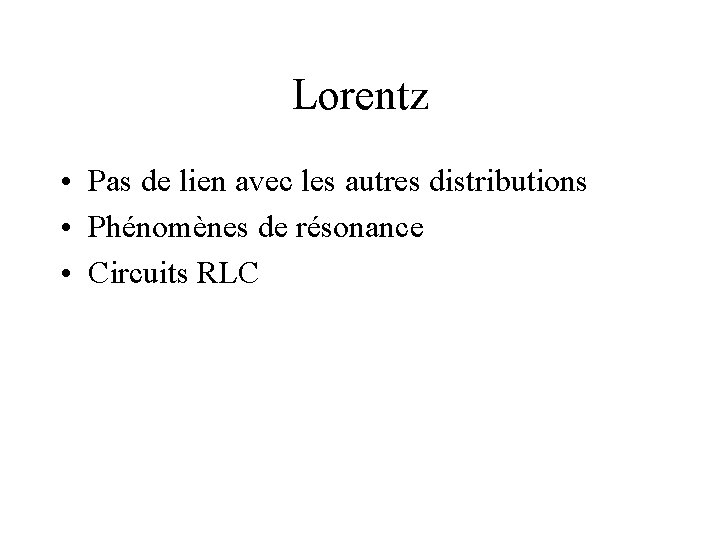 Lorentz

• Pas de lien avec les autres distributions
• Phénomènes de résonance
• Circuits RLC